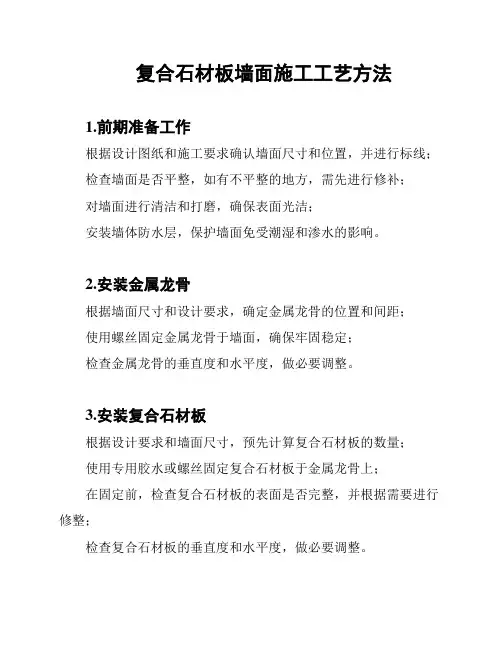 复合石材板墙面施工工艺方法

1.前期准备工作

根据设计图纸和施工要求确认墙面尺寸和位置，并进行标线；

检查墙面是否平整，如有不平整的地方，需先进行修补；

对墙面进行清洁和打磨，确保表面光洁；

安装墙体防水层，保护墙面免受潮湿和渗水的影响。

2.安装金属龙骨

根据墙面尺寸和设计要求，确定金属龙骨的位置和间距；

使用螺丝固定金属龙骨于墙面，确保牢固稳定；

检查金属龙骨的垂直度和水平度，做必要调整。

3.安装复合石材板

根据设计要求和墙面尺寸，预先计算复合石材板的数量；

使用专用胶水或螺丝固定复合石材板于金属龙骨上；

在固定前，检查复合石材板的表面是否完整，并根据需要进行修整；

检查复合石材板的垂直度和水平度，做必要调整。